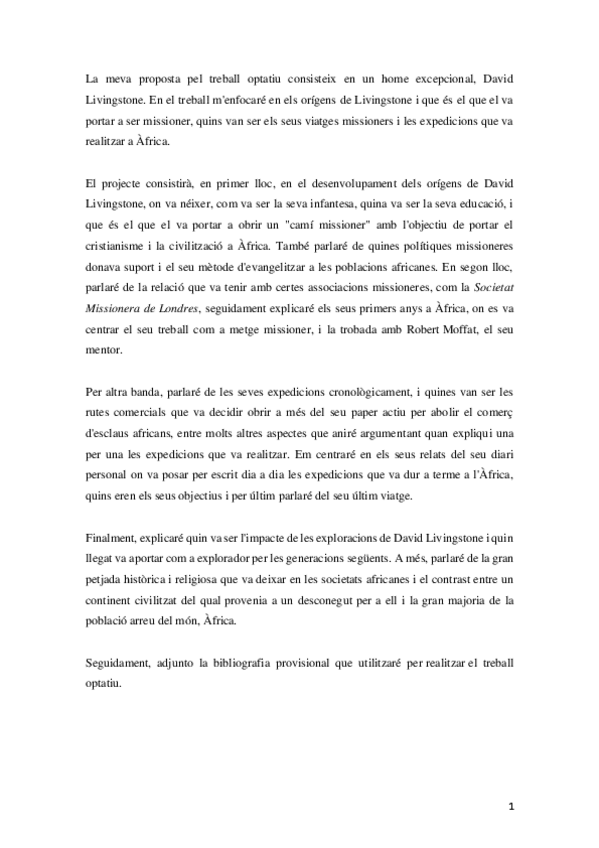 La meva proposta pel treball optatiu consisteix en un home excepcional, David Livingstone. En el treball m'enfocaré en els orígens de Livingstone i que és el que el va portar a ser missioner, quins van ser els seus viatges missioners i les expedicions que va realitzar a Àfrica.

El projecte consistirà, en primer lloc, en el desenvolupament dels orígens de David Livingstone, on va néixer, com va ser la seva infantesa, quina va ser la seva educació, i que és el que el va portar a obrir un "camí missioner" amb l'objectiu de portar el cristianisme i la civilització a Àfrica. També parlaré de quines polítiques missioneres donava suport i el seu mètode d'evangelitzar a les poblacions africanes. En segon lloc, parlaré de la relació que va tenir amb certes associacions missioneres, com la *Societat Missionera de Londres*, seguidament explicaré els seus primers anys a Àfrica, on es va centrar el seu treball com a metge missioner, i la trobada amb Robert Moffat, el seu mentor.

Per altra banda, parlaré de les seves expedicions cronològicament, i quines van ser les rutes comercials que va decidir obrir a més del seu paper actiu per abolir el comerç d'esclaus africans, entre molts altres aspectes que aniré argumentant quan expliqui una per una les expedicions que va realitzar. Em centraré en els seus relats del seu diari personal on va posar per escrit dia a dia les expedicions que va dur a terme a l'Àfrica, quins eren els seus objectius i per últim parlaré del seu últim viatge.

Finalment, explicaré quin va ser l'impacte de les exploracions de David Livingstone i quin llegat va aportar com a explorador per les generacions següents. A més, parlaré de la gran petjada històrica i religiosa que va deixar en les societats africanes i el contrast entre un continent civilitzat del qual provenia a un desconegut per a ell i la gran majoria de la població arreu del món, Àfrica.

Seguidament, adjunto la bibliografia provisional que utilitzaré per realitzar el treball optatiu.

1